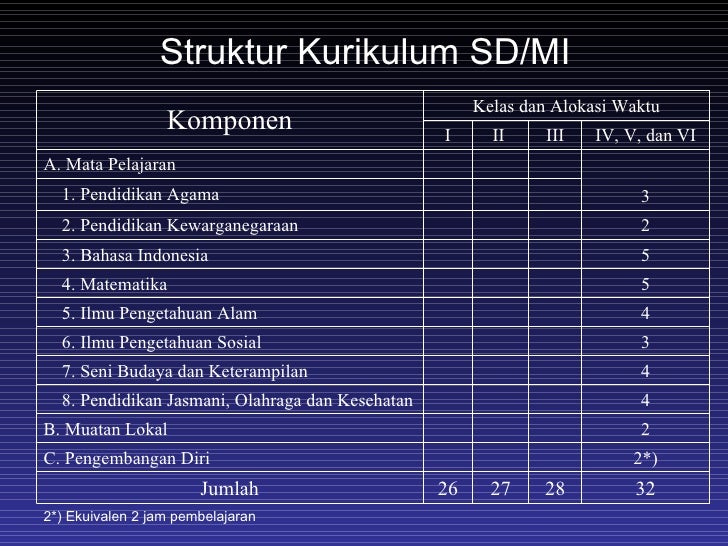 Struktur Kurikulum SD/MI

| Komponen | Kelas dan Alokasi Waktu | | | |
|---|---|---|---|---|
| | I | II | III | IV, V, dan VI |
| A. Mata Pelajaran | | | | |
| 1. Pendidikan Agama | | | | 3 |
| 2. Pendidikan Kewarganegaraan | | | | 2 |
| 3. Bahasa Indonesia | | | | 5 |
| 4. Matematika | | | | 5 |
| 5. Ilmu Pengetahuan Alam | | | | 4 |
| 6. Ilmu Pengetahuan Sosial | | | | 3 |
| 7. Seni Budaya dan Keterampilan | | | | 4 |
| 8. Pendidikan Jasmani, Olahraga dan Kesehatan | | | | 4 |
| B. Muatan Lokal | | | | 2 |
| C. Pengembangan Diri | | | | 2*) |
| Jumlah | 26 | 27 | 28 | 32 |

2*) Ekuivalen 2 jam pembelajaran